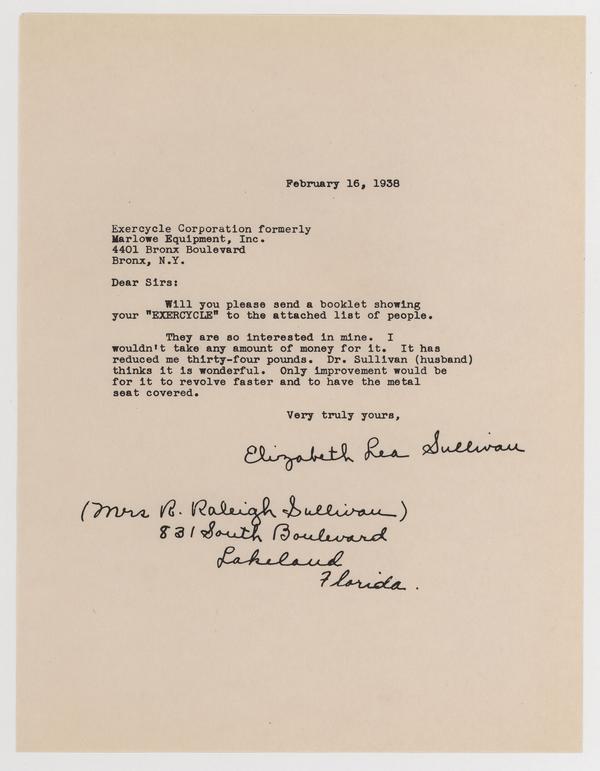 February 16, 1938

Exercycle Corporation formerly
Marlowe Equipment, Inc.
4401 Bronx Boulevard
Bronx, N.Y.

Dear Sirs:

Will you please send a booklet showing your "EXERCYCLE" to the attached list of people.

They are so interested in mine. I wouldn't take any amount of money for it. It has reduced me thirty-four pounds. Dr. Sullivan (husband) thinks it is wonderful. Only improvement would be for it to revolve faster and to have the metal seat covered.

Very truly yours,

Elizabeth Lea Sullivan

(Mrs R. Raleigh Sullivan)
831 South Boulevard
Lakeland
Florida.